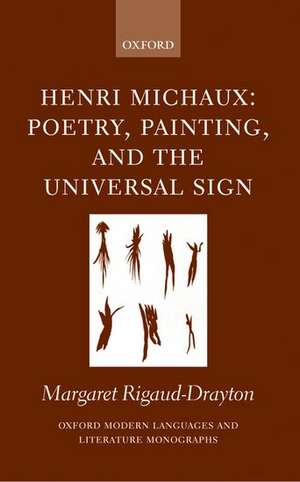 OXFORD

HENRI MICHAUX: POETRY, PAINTING, AND THE UNIVERSAL SIGN

Margaret Rigaud-Drayton

OXFORD MODERN LANGUAGES AND LITERATURE MONOGRAPHS